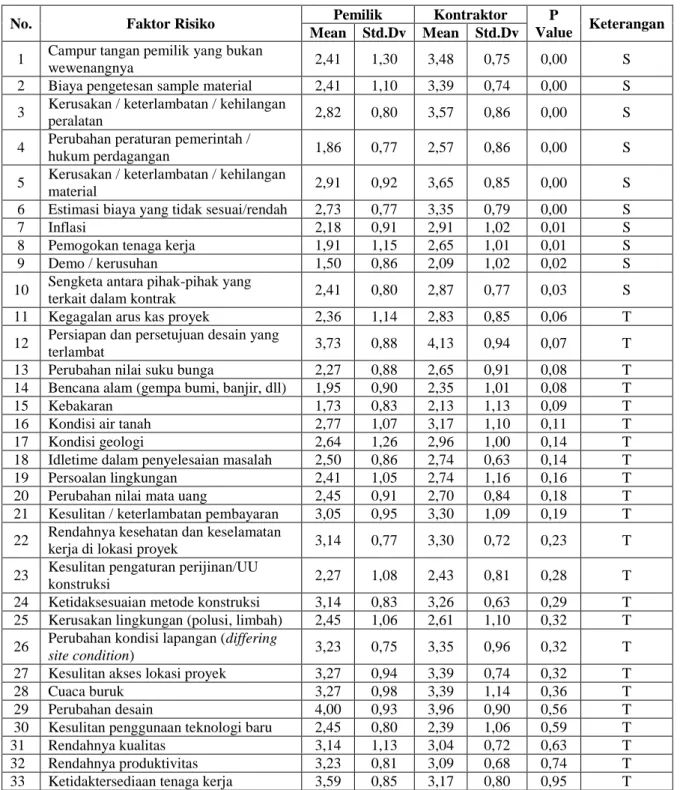 | No. | Faktor Risiko | Pemilik |  | Kontraktor |  | P Value | Keterangan |
|---|---|---|---|---|---|---|---|
|  |  | Mean | Std.Dv | Mean | Std.Dv |  |  |
| 1 | Campur tangan pemilik yang bukan wewenangnya | 2,41 | 1,30 | 3,48 | 0,75 | 0,00 | S |
| 2 | Biaya pengetesan sample material | 2,41 | 1,10 | 3,39 | 0,74 | 0,00 | S |
| 3 | Kerusakan / keterlambatan / kehilangan peralatan | 2,82 | 0,80 | 3,57 | 0,86 | 0,00 | S |
| 4 | Perubahan peraturan pemerintah / hukum perdagangan | 1,86 | 0,77 | 2,57 | 0,86 | 0,00 | S |
| 5 | Kerusakan / keterlambatan / kehilangan material | 2,91 | 0,92 | 3,65 | 0,85 | 0,00 | S |
| 6 | Estimasi biaya yang tidak sesuai/rendah | 2,73 | 0,77 | 3,35 | 0,79 | 0,00 | S |
| 7 | Inflasi | 2,18 | 0,91 | 2,91 | 1,02 | 0,01 | S |
| 8 | Pemogokan tenaga kerja | 1,91 | 1,15 | 2,65 | 1,01 | 0,01 | S |
| 9 | Demo / kerusuhan | 1,50 | 0,86 | 2,09 | 1,02 | 0,02 | S |
| 10 | Sengketa antara pihak-pihak yang terkait dalam kontrak | 2,41 | 0,80 | 2,87 | 0,77 | 0,03 | S |
| 11 | Kegagalan arus kas proyek | 2,36 | 1,14 | 2,83 | 0,85 | 0,06 | T |
| 12 | Persiapan dan persetujuan desain yang terlambat | 3,73 | 0,88 | 4,13 | 0,94 | 0,07 | T |
| 13 | Perubahan nilai suku bunga | 2,27 | 0,88 | 2,65 | 0,91 | 0,08 | T |
| 14 | Bencana alam (gempa bumi, banjir, dll) | 1,95 | 0,90 | 2,35 | 1,01 | 0,08 | T |
| 15 | Kebakaran | 1,73 | 0,83 | 2,13 | 1,13 | 0,09 | T |
| 16 | Kondisi air tanah | 2,77 | 1,07 | 3,17 | 1,10 | 0,11 | T |
| 17 | Kondisi geologi | 2,64 | 1,26 | 2,96 | 1,00 | 0,14 | T |
| 18 | Idletime dalam penyelesaian masalah | 2,50 | 0,86 | 2,74 | 0,63 | 0,14 | T |
| 19 | Persoalan lingkungan | 2,41 | 1,05 | 2,74 | 1,16 | 0,16 | T |
| 20 | Perubahan nilai mata uang | 2,45 | 0,91 | 2,70 | 0,84 | 0,18 | T |
| 21 | Kesulitan / keterlambatan pembayaran | 3,05 | 0,95 | 3,30 | 1,09 | 0,19 | T |
| 22 | Rendahnya kesehatan dan keselamatan kerja di lokasi proyek | 3,14 | 0,77 | 3,30 | 0,72 | 0,23 | T |
| 23 | Kesulitan pengaturan perijinan/UU konstruksi | 2,27 | 1,08 | 2,43 | 0,81 | 0,28 | T |
| 24 | Ketidaksesuaian metode konstruksi | 3,14 | 0,83 | 3,26 | 0,63 | 0,29 | T |
| 25 | Kerusakan lingkungan (polusi, limbah) | 2,45 | 1,06 | 2,61 | 1,10 | 0,32 | T |
| 26 | Perubahan kondisi lapangan (differing site condition) | 3,23 | 0,75 | 3,35 | 0,96 | 0,32 | T |
| 27 | Kesulitan akses lokasi proyek | 3,27 | 0,94 | 3,39 | 0,74 | 0,32 | T |
| 28 | Cuaca buruk | 3,27 | 0,98 | 3,39 | 1,14 | 0,36 | T |
| 29 | Perubahan desain | 4,00 | 0,93 | 3,96 | 0,90 | 0,56 | T |
| 30 | Kesulitan penggunaan teknologi baru | 2,45 | 0,80 | 2,39 | 1,06 | 0,59 | T |
| 31 | Rendahnya kualitas | 3,14 | 1,13 | 3,04 | 0,72 | 0,63 | T |
| 32 | Rendahnya produktivitas | 3,23 | 0,81 | 3,09 | 0,68 | 0,74 | T |
| 33 | Ketidaktersediaan tenaga kerja | 3,59 | 0,85 | 3,17 | 0,80 | 0,95 | T |